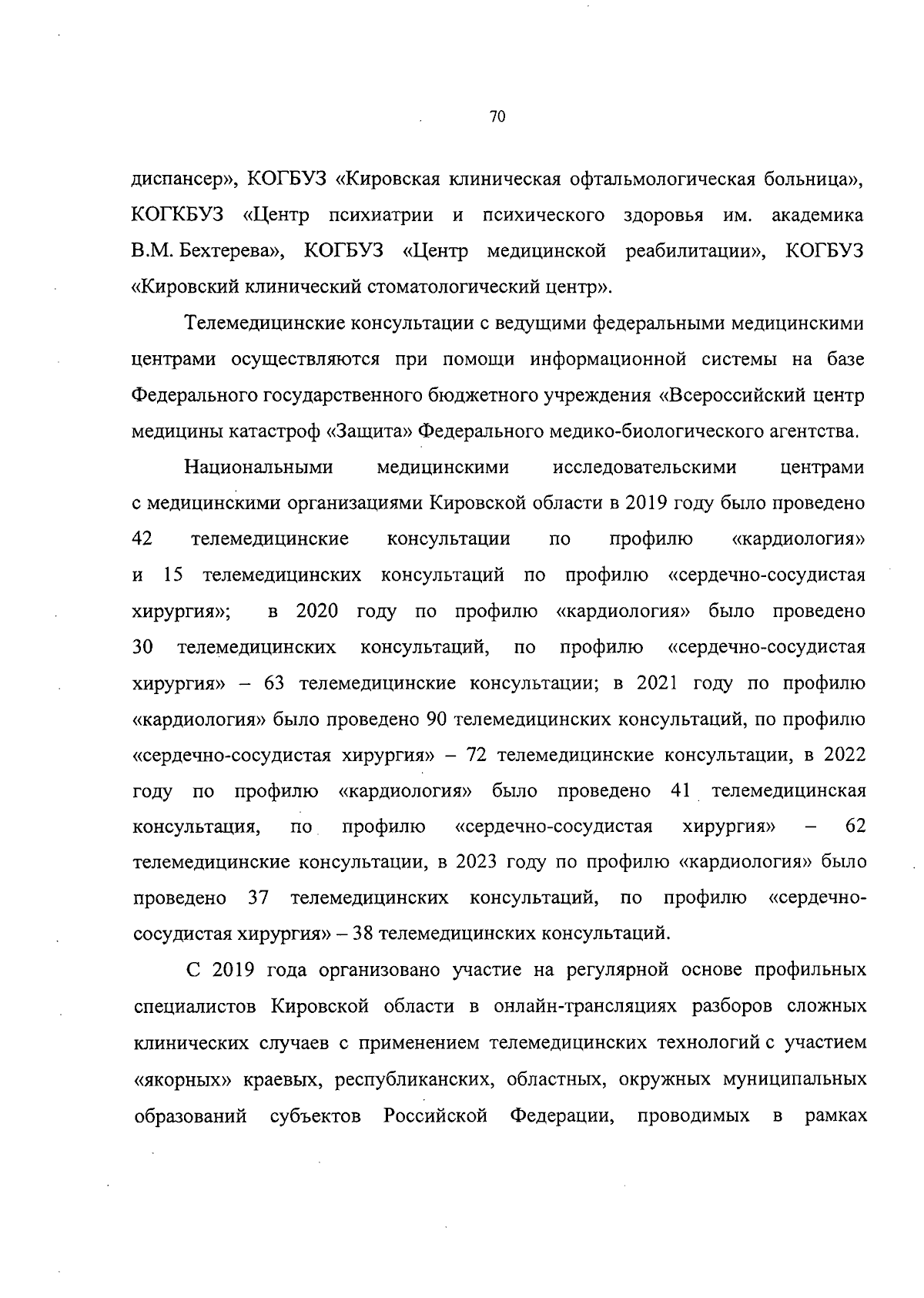 70

диспансер», КОГБУЗ «Кировская клиническая офтальмологическая больница», КОГКБУЗ «Центр психиатрии и психического здоровья им. академика В.М. Бехтерева», КОГБУЗ «Центр медицинской реабилитации», КОГБУЗ «Кировский клинический стоматологический центр».

Телемедицинские консультации с ведущими федеральными медицинскими центрами осуществляются при помощи информационной системы на базе Федерального государственного бюджетного учреждения «Всероссийский центр медицины катастроф «Защита» Федерального медико-биологического агентства.

Национальными медицинскими исследовательскими центрами с медицинскими организациями Кировской области в 2019 году было проведено 42 телемедицинские консультации по профилю «кардиология» и 15 телемедицинских консультаций по профилю «сердечно-сосудистая хирургия»; в 2020 году по профилю «кардиология» было проведено 30 телемедицинских консультаций, по профилю «сердечно-сосудистая хирургия» – 63 телемедицинские консультации; в 2021 году по профилю «кардиология» было проведено 90 телемедицинских консультаций, по профилю «сердечно-сосудистая хирургия» – 72 телемедицинские консультации, в 2022 году по профилю «кардиология» было проведено 41 телемедицинская консультация, по профилю «сердечно-сосудистая хирургия» – 62 телемедицинские консультации, в 2023 году по профилю «кардиология» было проведено 37 телемедицинских консультаций, по профилю «сердечно-сосудистая хирургия» – 38 телемедицинских консультаций.

С 2019 года организовано участие на регулярной основе профильных специалистов Кировской области в онлайн-трансляциях разборов сложных клинических случаев с применением телемедицинских технологий с участием «якорных» краевых, республиканских, областных, окружных муниципальных образований субъектов Российской Федерации, проводимых в рамках